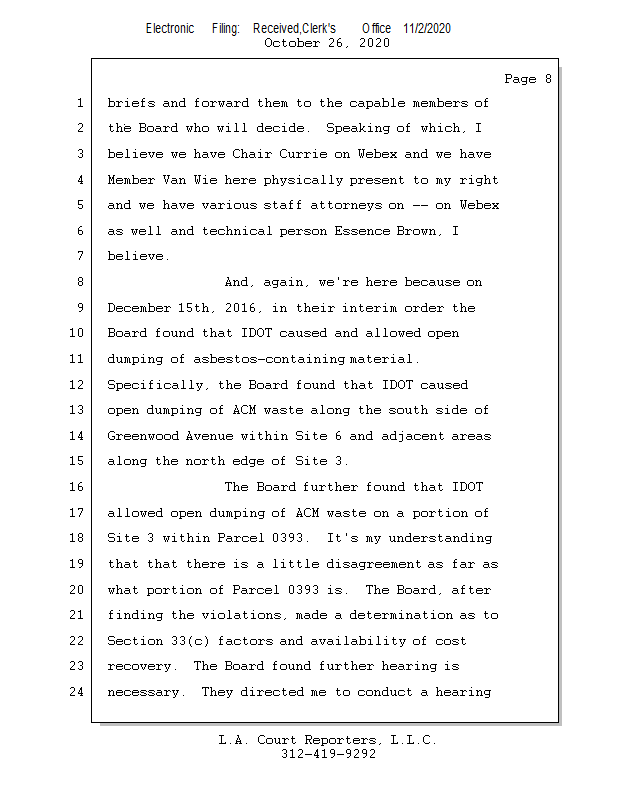 Electronic Filing: Received,Clerk's Office 11/2/2020
October 26, 2020

Page 8

1 briefs and forward them to the capable members of
2 the Board who will decide. Speaking of which, I
3 believe we have Chair Currie on Webex and we have
4 Member Van Wie here physically present to my right
5 and we have various staff attorneys on -- on Webex
6 as well and technical person Essence Brown, I
7 believe.
8 And, again, we're here because on
9 December 15th, 2016, in their interim order the
10 Board found that IDOT caused and allowed open
11 dumping of asbestos-containing material.
12 Specifically, the Board found that IDOT caused
13 open dumping of ACM waste along the south side of
14 Greenwood Avenue within Site 6 and adjacent areas
15 along the north edge of Site 3.
16 The Board further found that IDOT
17 allowed open dumping of ACM waste on a portion of
18 Site 3 within Parcel 0393. It's my understanding
19 that that there is a little disagreement as far as
20 what portion of Parcel 0393 is. The Board, after
21 finding the violations, made a determination as to
22 Section 33(c) factors and availability of cost
23 recovery. The Board found further hearing is
24 necessary. They directed me to conduct a hearing

L.A. Court Reporters, L.L.C.
312-419-9292